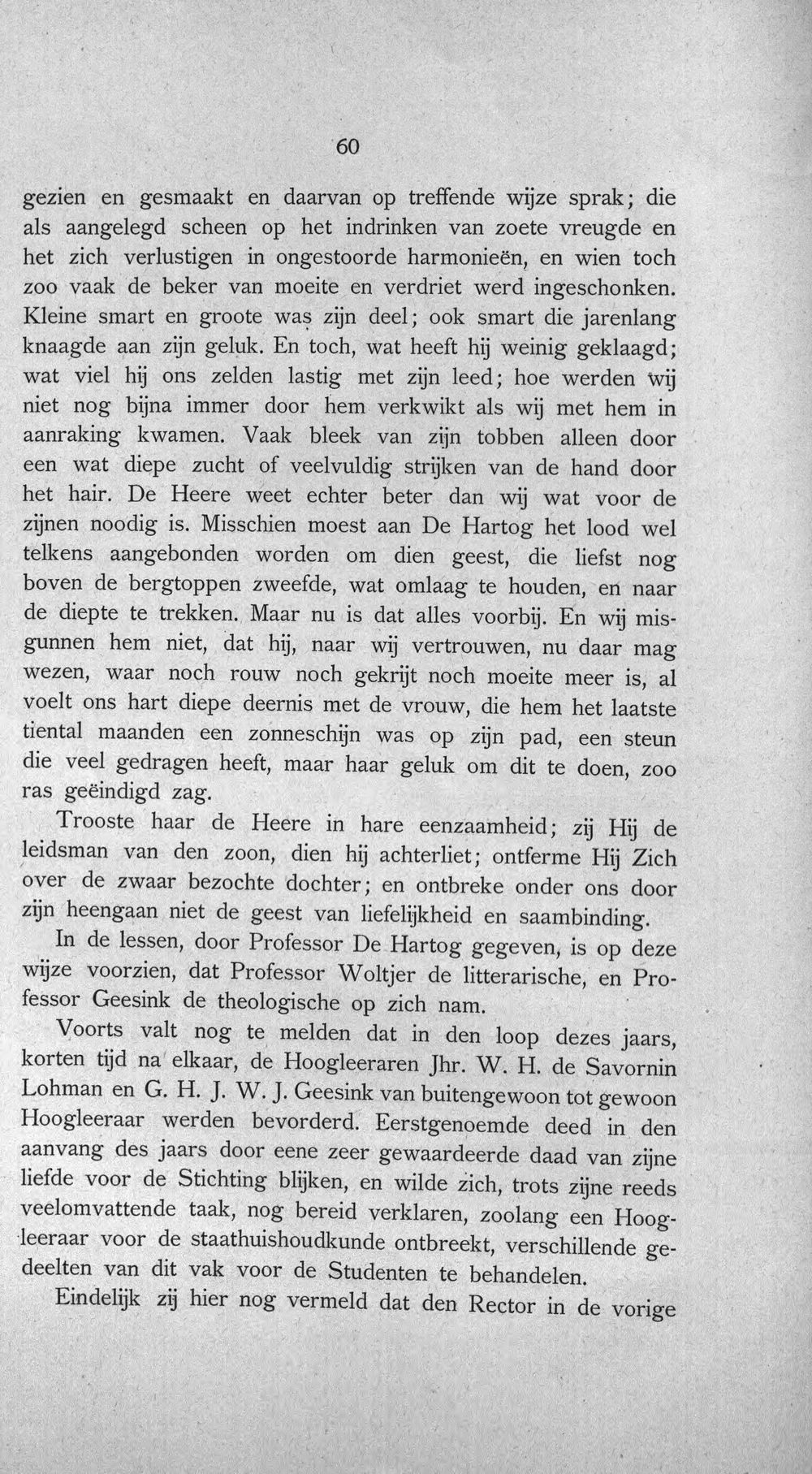 60

gezien en gesmaakt en daarvan op treffende wijze sprak; die als aangelegd scheen op het indrinken van zoete vreugde en het zich verlustigen in ongestoorde harmonieën, en wien toch zoo vaak de beker van moeite en verdriet werd ingeschonken. Kleine smart en groote was zijn deel; ook smart die jarenlang knaagde aan zijn geluk. En toch, wat heeft hij weinig geklaagd; wat viel hij ons zelden lastig met zijn leed; hoe werden wij niet nog bijna immer door hem verkwikt als wij met hem in aanraking kwamen. Vaak bleek van zijn tobben alleen door een wat diepe zucht of veelvuldig strijken van de hand door het hair. De Heere weet echter beter dan wij wat voor de zijnen noodig is. Misschien moest aan De Hartog het lood wel telkens aangebonden worden om dien geest, die liefst nog boven de bergtoppen zweefde, wat omlaag te houden, en naar de diepte te trekken. Maar nu is dat alles voorbij. En wij misgunnen hem niet, dat hij, naar wij vertrouwen, nu daar mag wezen, waar noch rouw noch gekrijt noch moeite meer is, al voelt ons hart diepe deernis met de vrouw, die hem het laatste tiental maanden een zonneschijn was op zijn pad, een steun die veel gedragen heeft, maar haar geluk om dit te doen, zoo ras geëindigd zag.

Trooste haar de Heere in hare eenzaamheid; zij Hij de leidsman van den zoon, dien hij achterliet; ontferme Hij Zich over de zwaar bezochte dochter; en ontbreke onder ons door zijn heengaan niet de geest van liefelijkheid en saambinding.

In de lessen, door Professor De Hartog gegeven, is op deze wijze voorzien, dat Professor Woltjer de litterarische, en Professor Geesink de theologische op zich nam.

Voorts valt nog te melden dat in den loop dezes jaars, korten tijd na elkaar, de Hoogleeraren Jhr. W. H. de Savornin Lohman en G. H. J. W. J. Geesink van buitengewoon tot gewoon Hoogleeraar werden bevorderd. Eerstgenoemde deed in den aanvang des jaars door eene zeer gewaardeerde daad van zijne liefde voor de Stichting blijken, en wilde zich, trots zijne reeds veelomvattende taak, nog bereid verklaren, zoolang een Hoogleeraar voor de staathuishoudkunde ontbreekt, verschillende gedeelten van dit vak voor de Studenten te behandelen.

Eindelijk zij hier nog vermeld dat den Rector in de vorige